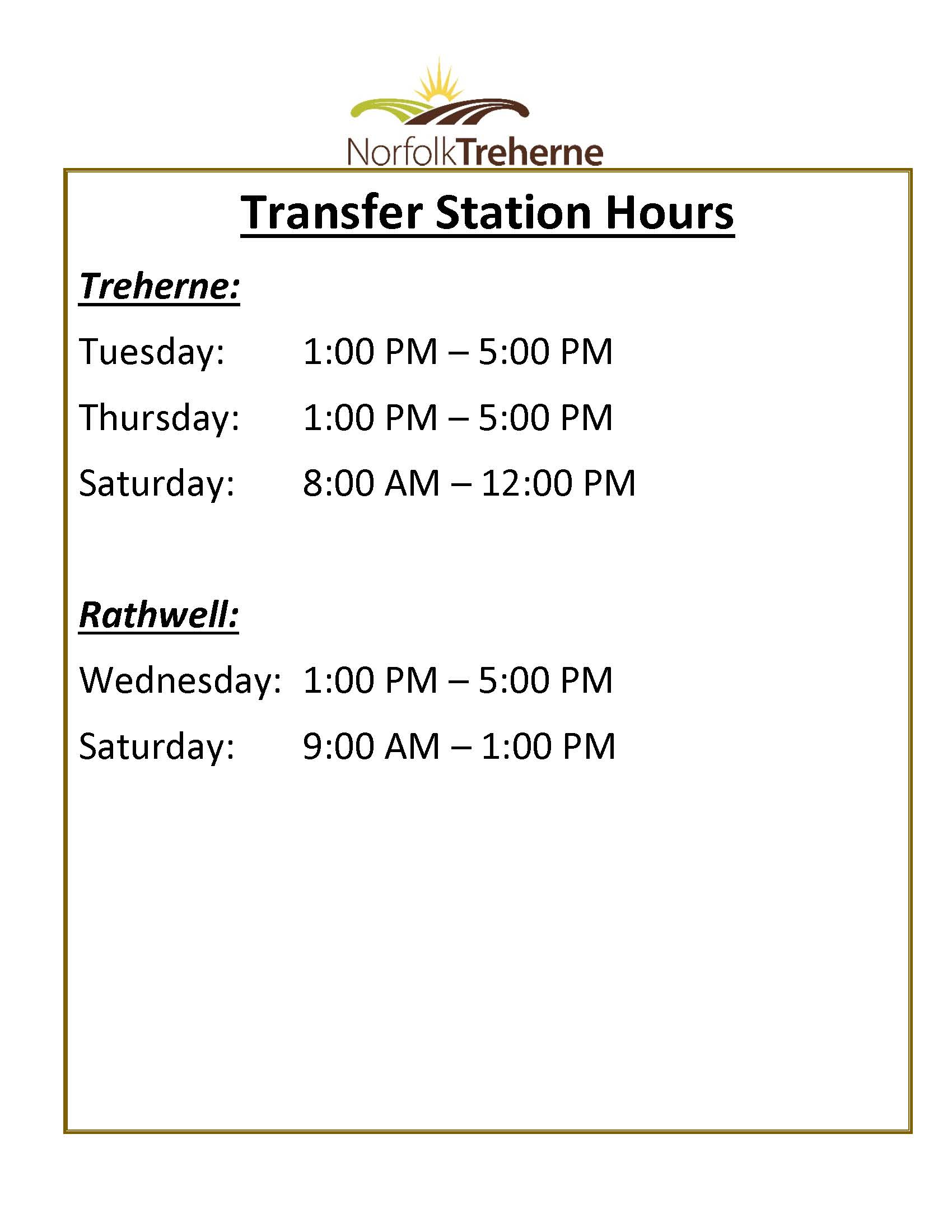 NorfolkTreherne

Transfer Station Hours

Treherne:

Tuesday: 1:00 PM – 5:00 PM

Thursday: 1:00 PM – 5:00 PM

Saturday: 8:00 AM – 12:00 PM

Rathwell:

Wednesday: 1:00 PM – 5:00 PM

Saturday: 9:00 AM – 1:00 PM